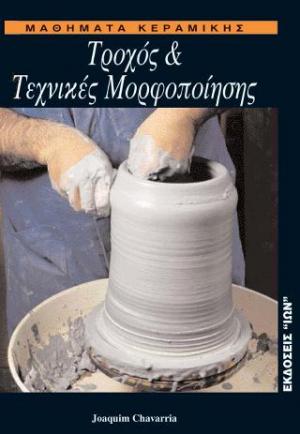 ΜΑΘΗΜΑΤΑ ΚΕΡΑΜΙΚΗΣ

Τροχός &
Τεχνικές Μορφοποίησης

ΕΚΔΟΣΕΙΣ "ΙΩΝ"

Joaquim Chavarria